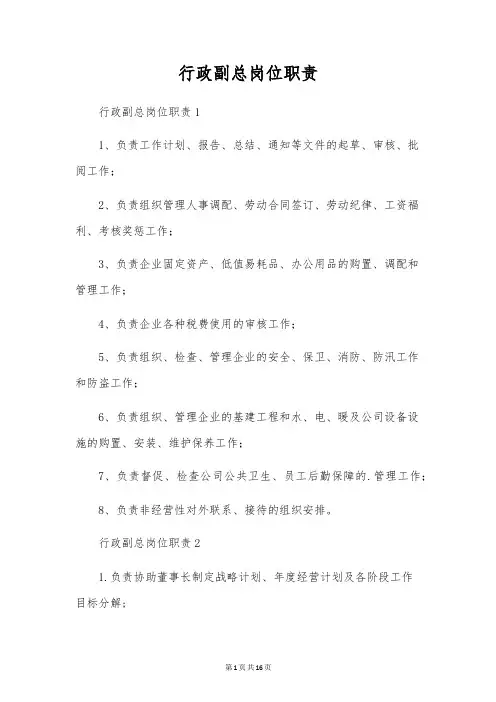 行政副总岗位职责

行政副总岗位职责1

1、负责工作计划、报告、总结、通知等文件的起草、审核、批阅工作；

2、负责组织管理人事调配、劳动合同签订、劳动纪律、工资福利、考核奖惩工作；

3、负责企业固定资产、低值易耗品、办公用品的购置、调配和管理工作；

4、负责企业各种税费使用的审核工作；

5、负责组织、检查、管理企业的安全、保卫、消防、防汛工作和防盗工作；

6、负责组织、管理企业的基建工程和水、电、暖及公司设备设施的购置、安装、维护保养工作；

7、负责督促、检查公司公共卫生、员工后勤保障的.管理工作；

8、负责非经营性对外联系、接待的组织安排。

行政副总岗位职责2

1.负责协助董事长制定战略计划、年度经营计划及各阶段工作目标分解；

第1页共16页